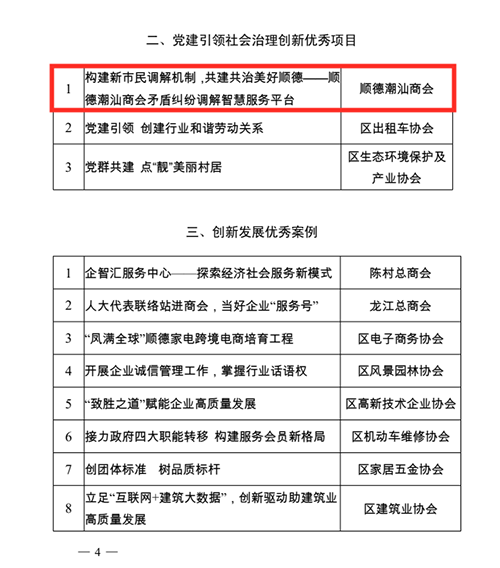 二、党建引领社会治理创新优秀项目

| 1 | 构建新市民调解机制，共建共治美好顺德——顺德潮汕商会矛盾纠纷调解智慧服务平台 | 顺德潮汕商会 |
|---|---|---|
| 2 | 党建引领 创建行业和谐劳动关系 | 区出租车协会 |
| 3 | 党群共建 点“靓”美丽村居 | 区生态环境保护及产业协会 |

三、创新发展优秀案例

| 1 | 企智汇服务中心——探索经济社会服务新模式 | 陈村总商会 |
|---|---|---|
| 2 | 人大代表联络站进商会，当好企业“服务号” | 龙江总商会 |
| 3 | “凤满全球”顺德家电跨境电商培育工程 | 区电子商务协会 |
| 4 | 开展企业诚信管理工作，掌握行业话语权 | 区风景园林协会 |
| 5 | “致胜之道”赋能企业高质量发展 | 区高新技术企业协会 |
| 6 | 接力政府四大职能转移 构建服务会员新格局 | 区机动车维修协会 |
| 7 | 创团体标准 树品质标杆 | 区家居五金协会 |
| 8 | 立足“互联网+建筑大数据”，创新驱动助建筑业高质量发展 | 区建筑业协会 |

— 4 —